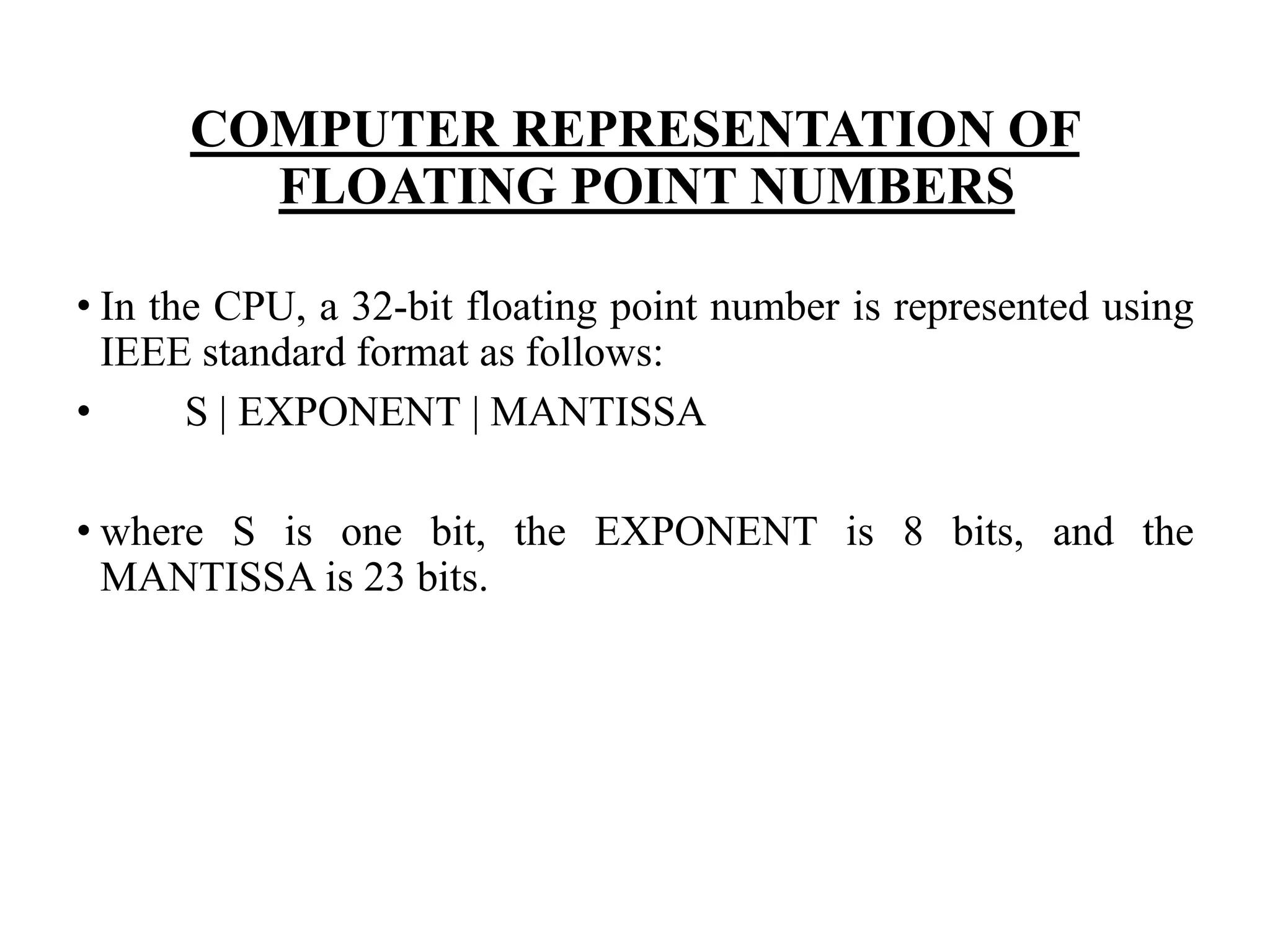 COMPUTER REPRESENTATION OF FLOATING POINT NUMBERS

• In the CPU, a 32-bit floating point number is represented using IEEE standard format as follows:

• S | EXPONENT | MANTISSA

• where S is one bit, the EXPONENT is 8 bits, and the MANTISSA is 23 bits.